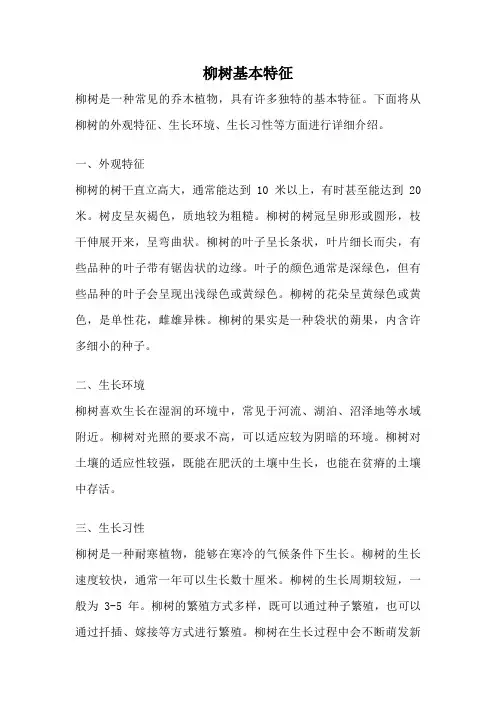 柳树基本特征

柳树是一种常见的乔木植物，具有许多独特的基本特征。下面将从柳树的外观特征、生长环境、生长习性等方面进行详细介绍。

一、外观特征

柳树的树干直立高大，通常能达到 10 米以上，有时甚至能达到 20 米。树皮呈灰褐色，质地较为粗糙。柳树的树冠呈卵形或圆形，枝干伸展开来，呈弯曲状。柳树的叶子呈长条状，叶片细长而尖，有些品种的叶子带有锯齿状的边缘。叶子的颜色通常是深绿色，但有些品种的叶子会呈现出浅绿色或黄绿色。柳树的花朵呈黄绿色或黄色，是单性花，雌雄异株。柳树的果实是一种袋状的蒴果，内含许多细小的种子。

二、生长环境

柳树喜欢生长在湿润的环境中，常见于河流、湖泊、沼泽地等水域附近。柳树对光照的要求不高，可以适应较为阴暗的环境。柳树对土壤的适应性较强，既能在肥沃的土壤中生长，也能在贫瘠的土壤中存活。

三、生长习性

柳树是一种耐寒植物，能够在寒冷的气候条件下生长。柳树的生长速度较快，通常一年可以生长数十厘米。柳树的生长周期较短，一般为 3-5 年。柳树的繁殖方式多样，既可以通过种子繁殖，也可以通过扦插、嫁接等方式进行繁殖。柳树在生长过程中会不断萌发新